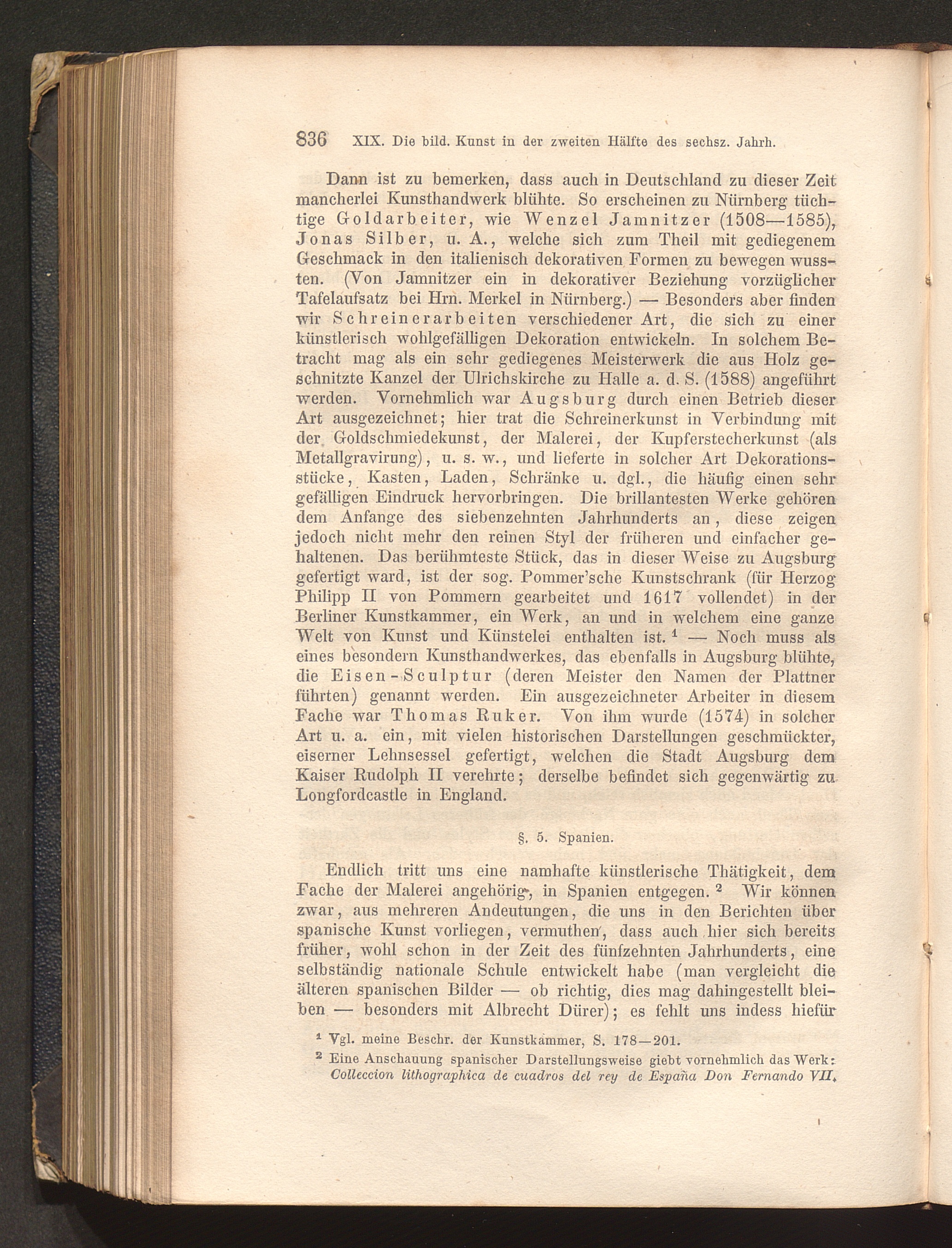 836 XIX. Die bild. Kunst in der zweiten Hälfte des sechsz. Jahrh.

Dann ist zu bemerken, dass auch in Deutschland zu dieser Zeit mancherlei Kunsthandwerk blühte. So erscheinen zu Nürnberg tüchtige Goldarbeiter, wie Wenzel Jamnitzer (1508—1585), Jonas Silber, u. A., welche sich zum Theil mit gediegenem Geschmack in den italienisch dekorativen Formen zu bewegen wussten. (Von Jamnitzer ein in dekorativer Beziehung vorzüglicher Tafelaufsatz bei Hrn. Merkel in Nürnberg.) — Besonders aber finden wir Schreinerarbeiten verschiedener Art, die sich zu einer künstlerisch wohlgefälligen Dekoration entwickeln. In solchem Betracht mag als ein sehr gediegenes Meisterwerk die aus Holz geschnitzte Kanzel der Ulrichskirche zu Halle a. d. S. (1588) angeführt werden. Vornehmlich war Augsburg durch einen Betrieb dieser Art ausgezeichnet; hier trat die Schreinerkunst in Verbindung mit der Goldschmiedekunst, der Malerei, der Kupferstecherkunst (als Metallgravirung), u. s. w., und lieferte in solcher Art Dekorationsstücke, Kasten, Laden, Schränke u. dgl., die häufig einen sehr gefälligen Eindruck hervorbringen. Die brillantesten Werke gehören dem Anfange des siebenzehnten Jahrhunderts an, diese zeigen jedoch nicht mehr den reinen Styl der früheren und einfacher gehaltenen. Das berühmteste Stück, das in dieser Weise zu Augsburg gefertigt ward, ist der sog. Pommer'sche Kunstschrank (für Herzog Philipp II von Pommern gearbeitet und 1617 vollendet) in der Berliner Kunstkammer, ein Werk, an und in welchem eine ganze Welt von Kunst und Künstelei enthalten ist. ¹ — Noch muss als eines besondern Kunsthandwerkes, das ebenfalls in Augsburg blühte, die Eisen-Sculptur (deren Meister den Namen der Plattner führten) genannt werden. Ein ausgezeichneter Arbeiter in diesem Fache war Thomas Ruker. Von ihm wurde (1574) in solcher Art u. a. ein, mit vielen historischen Darstellungen geschmückter, eiserner Lehnsessel gefertigt, welchen die Stadt Augsburg dem Kaiser Rudolph II verehrte; derselbe befindet sich gegenwärtig zu Longfordcastle in England.

§. 5. Spanien.

Endlich tritt uns eine namhafte künstlerische Thätigkeit, dem Fache der Malerei angehörig, in Spanien entgegen. ² Wir können zwar, aus mehreren Andeutungen, die uns in den Berichten über spanische Kunst vorliegen, vermuthen, dass auch hier sich bereits früher, wohl schon in der Zeit des fünfzehnten Jahrhunderts, eine selbständig nationale Schule entwickelt habe (man vergleicht die älteren spanischen Bilder — ob richtig, dies mag dahingestellt bleiben — besonders mit Albrecht Dürer); es fehlt uns indess hiefür

¹ Vgl. meine Beschr. der Kunstkammer, S. 178—201.
² Eine Anschauung spanischer Darstellungsweise giebt vornehmlich das Werk: Colleccion lithographica de cuadros del rey de España Don Fernando VII.